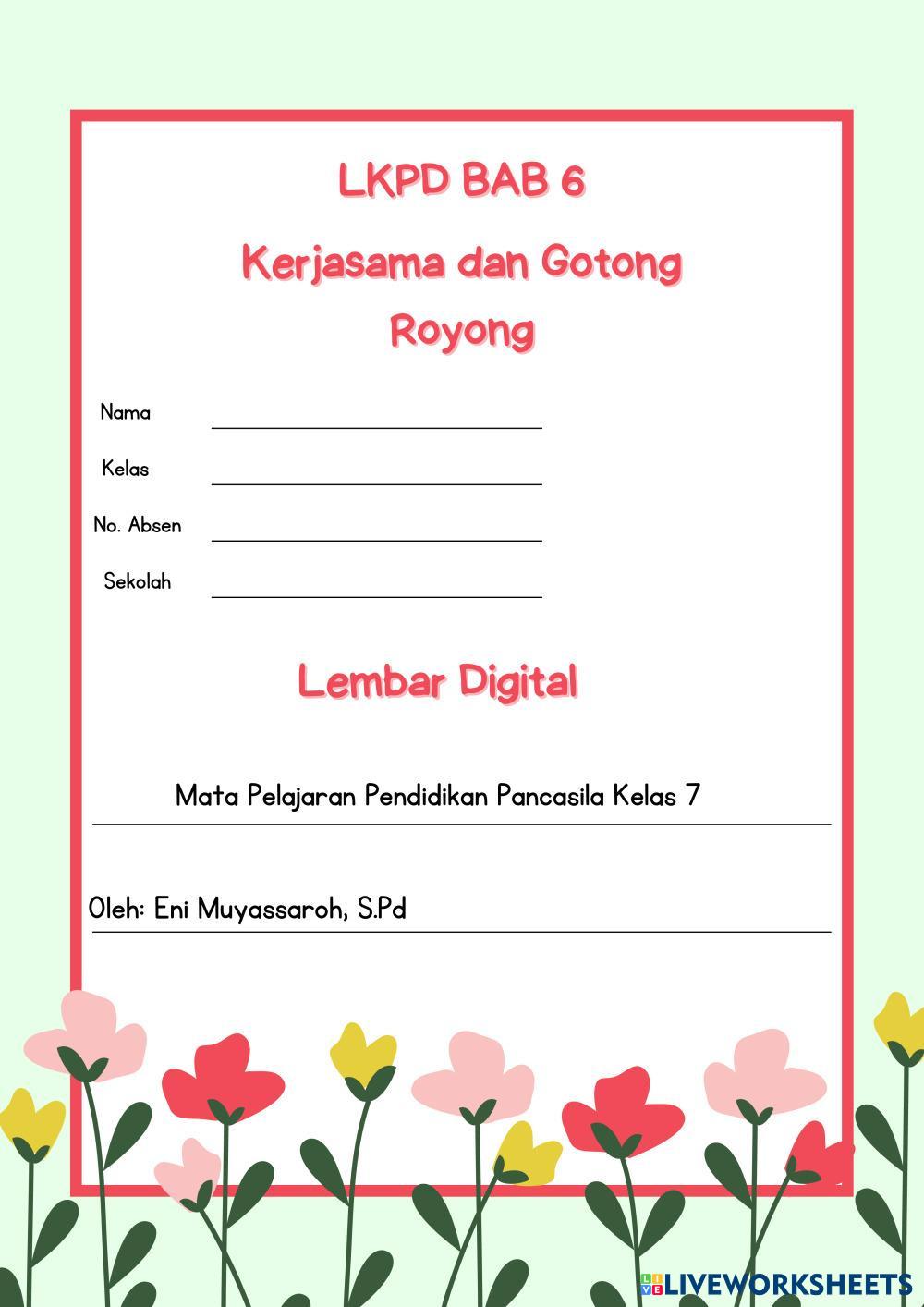 LKPD BAB 6

Kerjasama dan Gotong Royong

Nama

Kelas

No. Absen

Sekolah

Lembar Digital

Mata Pelajaran Pendidikan Pancasila Kelas 7

Oleh: Eni Muyassaroh, S.Pd

LIVEWORKSHEETS